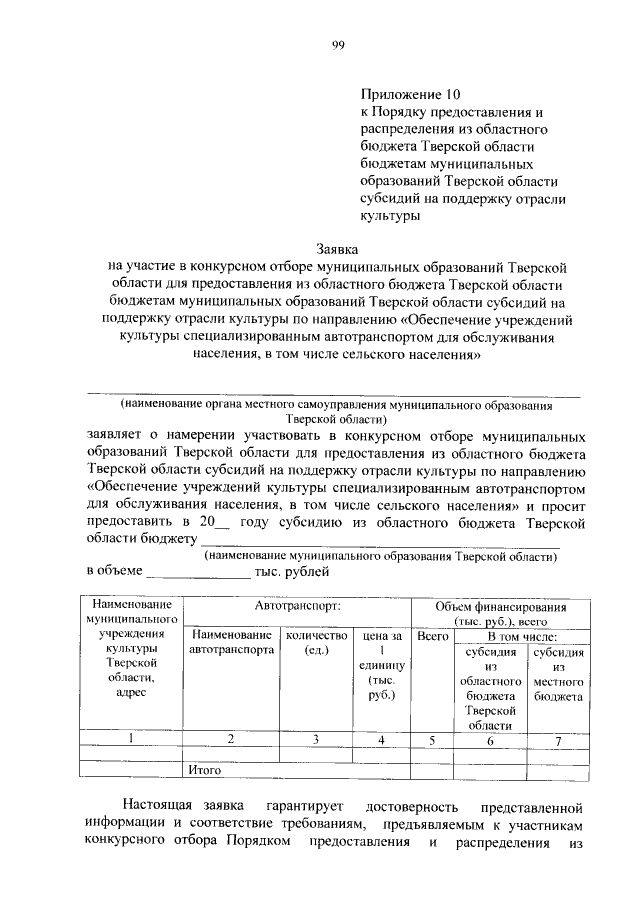 99

Приложение 10
к Порядку предоставления и распределения из областного бюджета Тверской области бюджетам муниципальных образований Тверской области субсидий на поддержку отрасли культуры

Заявка
на участие в конкурсном отборе муниципальных образований Тверской области для предоставления из областного бюджета Тверской области бюджетам муниципальных образований Тверской области субсидий на поддержку отрасли культуры по направлению «Обеспечение учреждений культуры специализированным автотранспортом для обслуживания населения, в том числе сельского населения»

____
(наименование органа местного самоуправления муниципального образования Тверской области)

заявляет о намерении участвовать в конкурсном отборе муниципальных образований Тверской области для предоставления из областного бюджета Тверской области субсидий на поддержку отрасли культуры по направлению «Обеспечение учреждений культуры специализированным автотранспортом для обслуживания населения, в том числе сельского населения» и просит предоставить в 20____ году субсидию из областного бюджета Тверской области бюджету ____
(наименование муниципального образования Тверской области)
в объеме ____ тыс. рублей

| Наименование муниципального учреждения культуры Тверской области, адрес | Автотранспорт: | | | Объем финансирования (тыс. руб.), всего | | |
|---|---|---|---|---|---|---|
| | Наименование автотранспорта | количество (ед.) | цена за 1 единицу (тыс. руб.) | Всего | В том числе: | |
| | | | | | субсидия из областного бюджета Тверской области | субсидия из местного бюджета |
| 1 | 2 | 3 | 4 | 5 | 6 | 7 |
| | | | | | | |
| | Итого | | | | | |

Настоящая заявка гарантирует достоверность представленной информации и соответствие требованиям, предъявляемым к участникам конкурсного отбора Порядком предоставления и распределения из